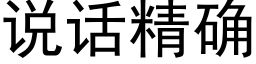 说话精确